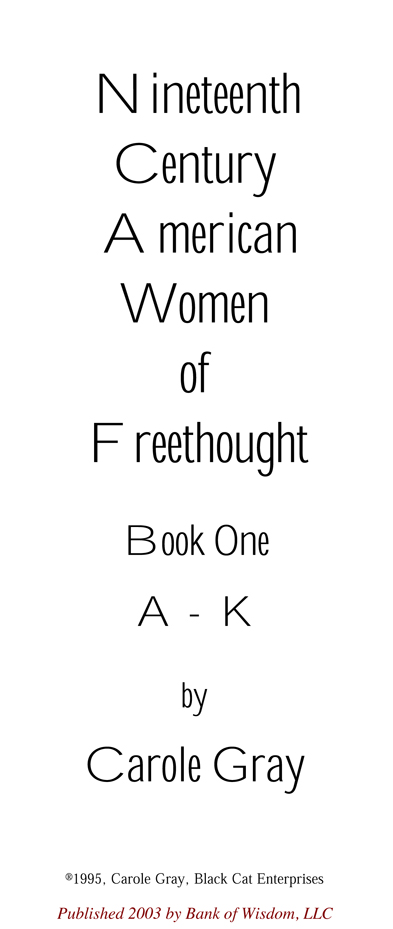 Nineteenth
Century
American
Women
of
Freethought

Book One

A - K

by

Carole Gray

®1995, Carole Gray, Black Cat Enterprises

Published 2003 by Bank of Wisdom, LLC